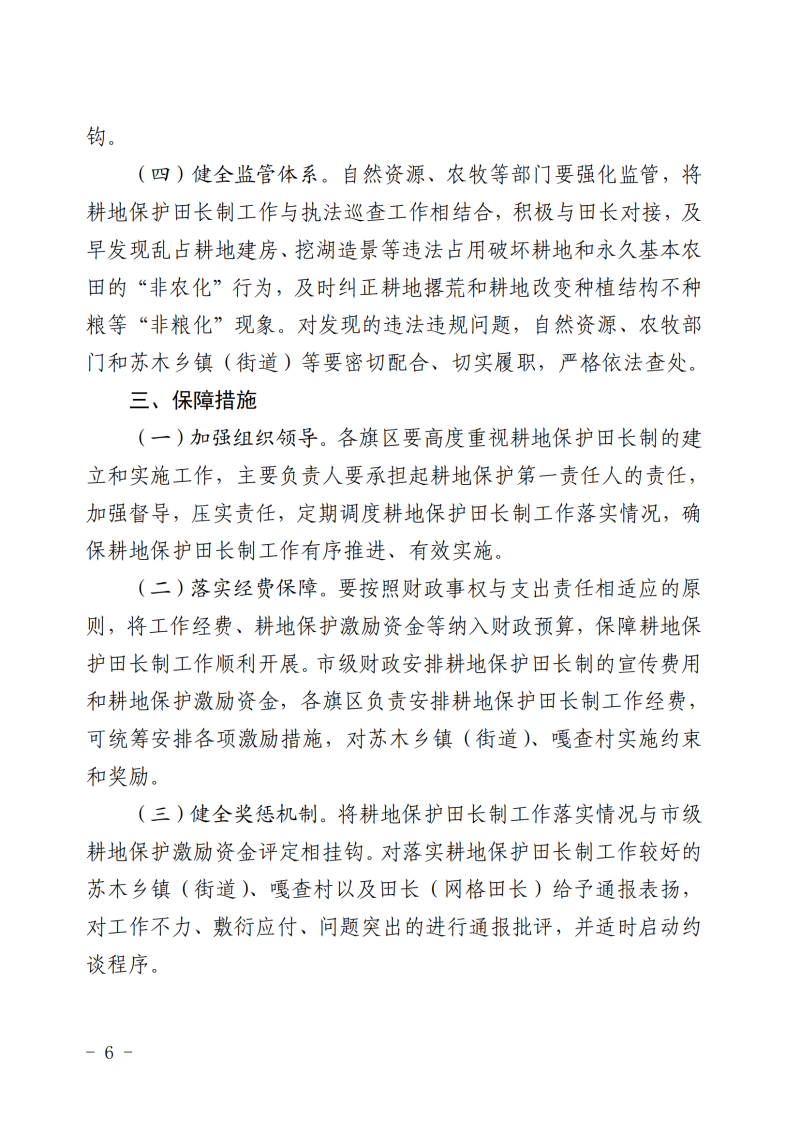 钩。

（四）健全监管体系。自然资源、农牧等部门要强化监管，将耕地保护田长制工作与执法巡查工作相结合，积极与田长对接，及早发现乱占耕地建房、挖湖造景等违法占用破坏耕地和永久基本农田的“非农化”行为，及时纠正耕地撂荒和耕地改变种植结构不种粮等“非粮化”现象。对发现的违法违规问题，自然资源、农牧部门和苏木乡镇（街道）等要密切配合、切实履职，严格依法查处。

三、保障措施

（一）加强组织领导。各旗区要高度重视耕地保护田长制的建立和实施工作，主要负责人要承担起耕地保护第一责任人的责任，加强督导，压实责任，定期调度耕地保护田长制工作落实情况，确保耕地保护田长制工作有序推进、有效实施。

（二）落实经费保障。要按照财政事权与支出责任相适应的原则，将工作经费、耕地保护激励资金等纳入财政预算，保障耕地保护田长制工作顺利开展。市级财政安排耕地保护田长制的宣传费用和耕地保护激励资金，各旗区负责安排耕地保护田长制工作经费，可统筹安排各项激励措施，对苏木乡镇（街道）、嘎查村实施约束和奖励。

（三）健全奖惩机制。将耕地保护田长制工作落实情况与市级耕地保护激励资金评定相挂钩。对落实耕地保护田长制工作较好的苏木乡镇（街道）、嘎查村以及田长（网格田长）给予通报表扬，对工作不力、敷衍应付、问题突出的进行通报批评，并适时启动约谈程序。

－ 6 －